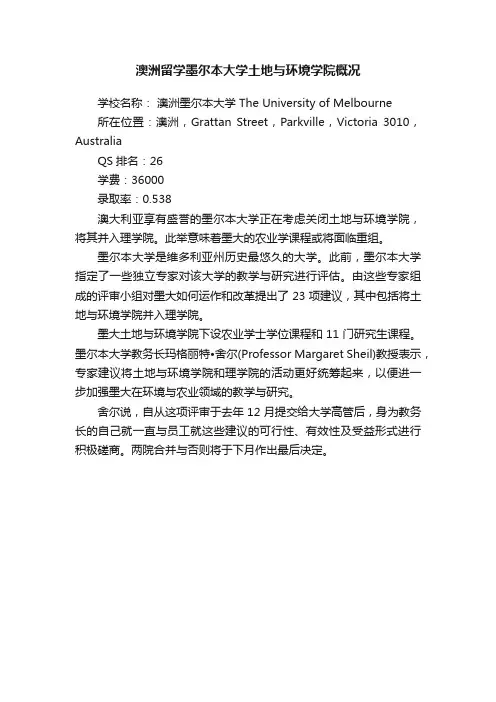 澳洲留学墨尔本大学土地与环境学院概况

学校名称： 澳洲墨尔本大学 The University of Melbourne

所在位置：澳洲，Grattan Street，Parkville，Victoria 3010，Australia

QS 排名：26

学费：36000

录取率：0.538

澳大利亚享有盛誉的墨尔本大学正在考虑关闭土地与环境学院，将其并入理学院。此举意味着墨大的农业学课程或将面临重组。

墨尔本大学是维多利亚州历史最悠久的大学。此前，墨尔本大学指定了一些独立专家对该大学的教学与研究进行评估。由这些专家组成的评审小组对墨大如何运作和改革提出了 23 项建议，其中包括将土地与环境学院并入理学院。

墨大土地与环境学院下设农业学士学位课程和 11 门研究生课程。墨尔本大学教务长玛格丽特•舍尔(Professor Margaret Sheil)教授表示，专家建议将土地与环境学院和理学院的活动更好统筹起来，以便进一步加强墨大在环境与农业领域的教学与研究。

舍尔说，自从这项评审于去年 12 月提交给大学高管后，身为教务长的自己就一直与员工就这些建议的可行性、有效性及受益形式进行积极磋商。两院合并与否则将于下月作出最后决定。